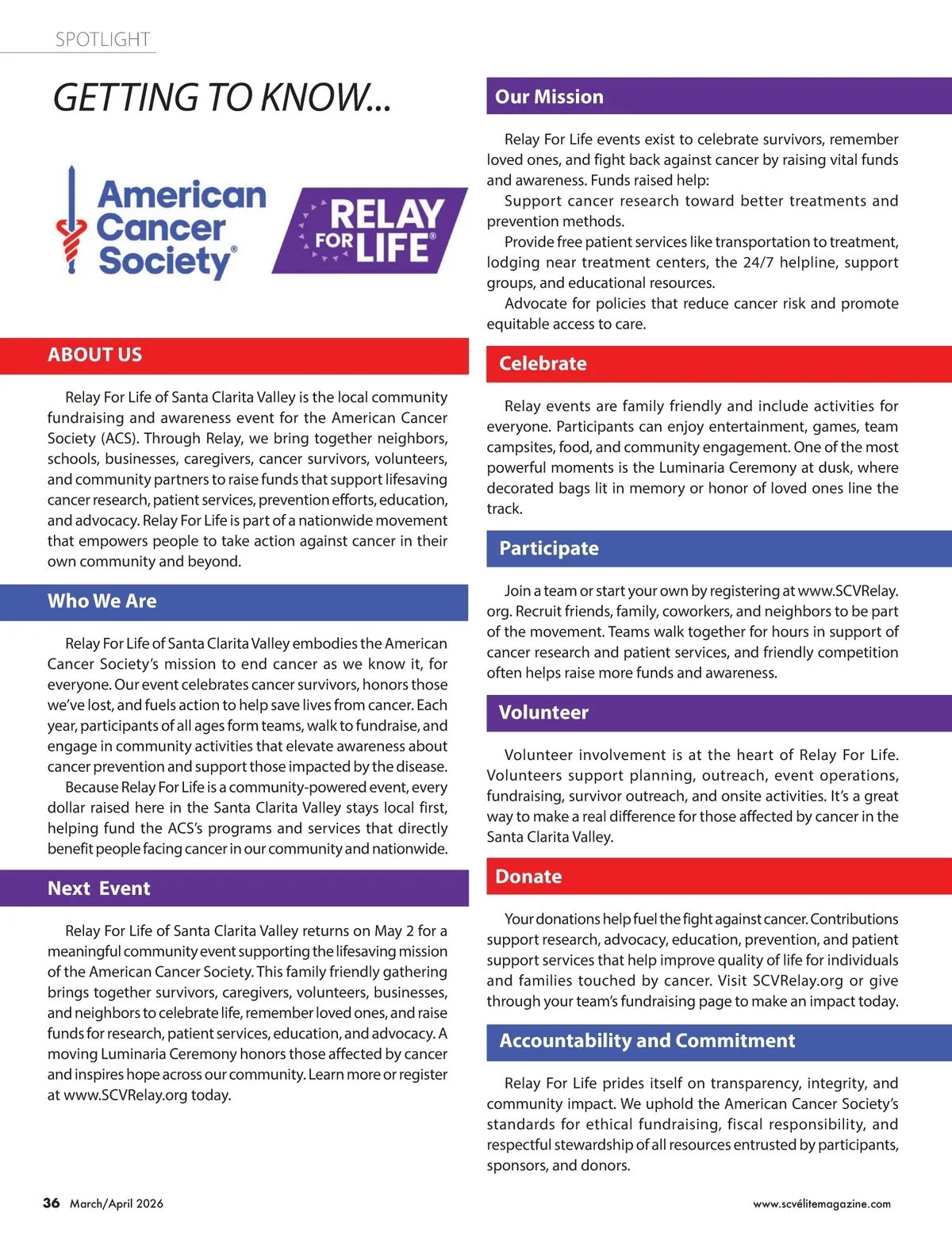 SPOTLIGHT

GETTING TO KNOW...

American Cancer Society®

RELAY FOR LIFE®

ABOUT US

Relay For Life of Santa Clarita Valley is the local community fundraising and awareness event for the American Cancer Society (ACS). Through Relay, we bring together neighbors, schools, businesses, caregivers, cancer survivors, volunteers, and community partners to raise funds that support lifesaving cancer research, patient services, prevention efforts, education, and advocacy. Relay For Life is part of a nationwide movement that empowers people to take action against cancer in their own community and beyond.

Who We Are

Relay For Life of Santa Clarita Valley embodies the American Cancer Society's mission to end cancer as we know it, for everyone. Our event celebrates cancer survivors, honors those we've lost, and fuels action to help save lives from cancer. Each year, participants of all ages form teams, walk to fundraise, and engage in community activities that elevate awareness about cancer prevention and support those impacted by the disease.

Because Relay For Life is a community-powered event, every dollar raised here in the Santa Clarita Valley stays local first, helping fund the ACS's programs and services that directly benefit people facing cancer in our community and nationwide.

Next Event

Relay For Life of Santa Clarita Valley returns on May 2 for a meaningful community event supporting the lifesaving mission of the American Cancer Society. This family friendly gathering brings together survivors, caregivers, volunteers, businesses, and neighbors to celebrate life, remember loved ones, and raise funds for research, patient services, education, and advocacy. A moving Luminaria Ceremony honors those affected by cancer and inspires hope across our community. Learn more or register at www.SCVRelay.org today.

Our Mission

Relay For Life events exist to celebrate survivors, remember loved ones, and fight back against cancer by raising vital funds and awareness. Funds raised help:

Support cancer research toward better treatments and prevention methods.

Provide free patient services like transportation to treatment, lodging near treatment centers, the 24/7 helpline, support groups, and educational resources.

Advocate for policies that reduce cancer risk and promote equitable access to care.

Celebrate

Relay events are family friendly and include activities for everyone. Participants can enjoy entertainment, games, team campsites, food, and community engagement. One of the most powerful moments is the Luminaria Ceremony at dusk, where decorated bags lit in memory or honor of loved ones line the track.

Participate

Join a team or start your own by registering at www.SCVRelay.org. Recruit friends, family, coworkers, and neighbors to be part of the movement. Teams walk together for hours in support of cancer research and patient services, and friendly competition often helps raise more funds and awareness.

Volunteer

Volunteer involvement is at the heart of Relay For Life. Volunteers support planning, outreach, event operations, fundraising, survivor outreach, and onsite activities. It's a great way to make a real difference for those affected by cancer in the Santa Clarita Valley.

Donate

Your donations help fuel the fight against cancer. Contributions support research, advocacy, education, prevention, and patient support services that help improve quality of life for individuals and families touched by cancer. Visit SCVRelay.org or give through your team's fundraising page to make an impact today.

Accountability and Commitment

Relay For Life prides itself on transparency, integrity, and community impact. We uphold the American Cancer Society's standards for ethical fundraising, fiscal responsibility, and respectful stewardship of all resources entrusted by participants, sponsors, and donors.

36 March/April 2026

www.scvélitemagazine.com